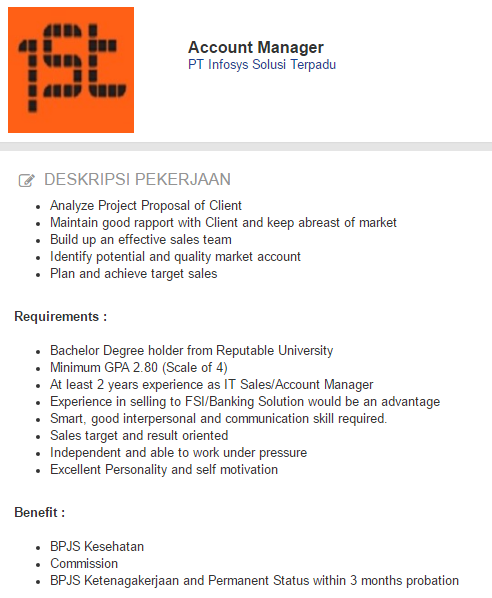 1St

Account Manager
PT Infosys Solusi Terpadu

DESKRIPSI PEKERJAAN

- Analyze Project Proposal of Client
- Maintain good rapport with Client and keep abreast of market
- Build up an effective sales team
- Identify potential and quality market account
- Plan and achieve target sales

Requirements :

- Bachelor Degree holder from Reputable University
- Minimum GPA 2.80 (Scale of 4)
- At least 2 years experience as IT Sales/Account Manager
- Experience in selling to FSI/Banking Solution would be an advantage
- Smart, good interpersonal and communication skill required.
- Sales target and result oriented
- Independent and able to work under pressure
- Excellent Personality and self motivation

Benefit :

- BPJS Kesehatan
- Commission
- BPJS Ketenagakerjaan and Permanent Status within 3 months probation